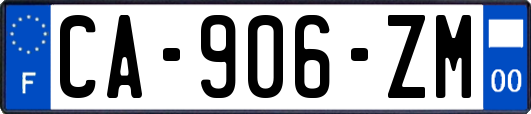 F
CA-906-ZM
00